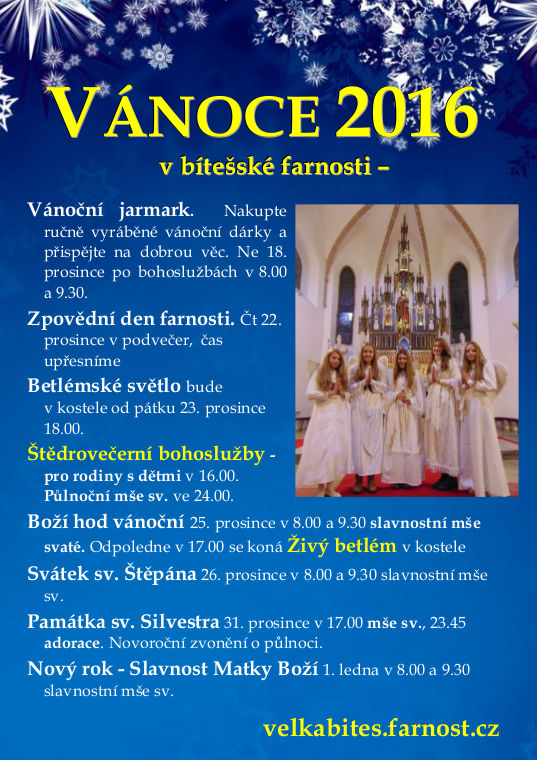 VÁNOCE 2016

v bítešské farnosti –

Vánoční jarmark. Nakupte ručně vyráběné vánoční dárky a přispějte na dobrou věc. Ne 18. prosince po bohoslužbách v 8.00 a 9.30.

Zpovědní den farnosti. Čt 22. prosince v podvečer, čas upřesníme

Betlémské světlo bude v kostele od pátku 23. prosince 18.00.

Štědrovečerní bohoslužby - pro rodiny s dětmi v 16.00. Půlnoční mše sv. ve 24.00.

Boží hod vánoční 25. prosince v 8.00 a 9.30 slavnostní mše svaté. Odpoledne v 17.00 se koná Živý betlém v kostele

Svátek sv. Štěpána 26. prosince v 8.00 a 9.30 slavnostní mše sv.

Památka sv. Silvestra 31. prosince v 17.00 mše sv., 23.45 adorace. Novoroční zvonění o půlnoci.

Nový rok - Slavnost Matky Boží 1. ledna v 8.00 a 9.30 slavnostní mše sv.

velkabites.farnost.cz